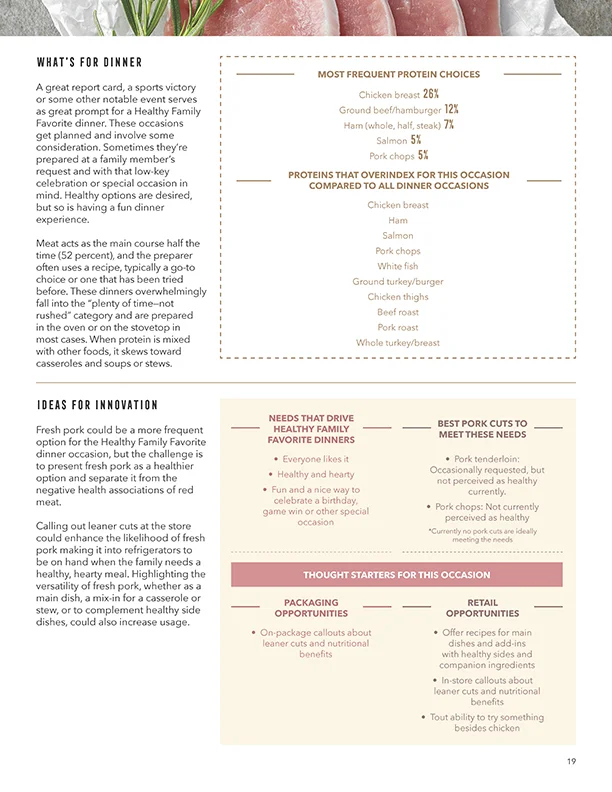 WHAT'S FOR DINNER

A great report card, a sports victory or some other notable event serves as great prompt for a Healthy Family Favorite dinner. These occasions get planned and involve some consideration. Sometimes they're prepared at a family member's request and with that low-key celebration or special occasion in mind. Healthy options are desired, but so is having a fun dinner experience.

Meat acts as the main course half the time (52 percent), and the preparer often uses a recipe, typically a go-to choice or one that has been tried before. These dinners overwhelmingly fall into the "plenty of time—not rushed" category and are prepared in the oven or on the stovetop in most cases. When protein is mixed with other foods, it skews toward casseroles and soups or stews.

MOST FREQUENT PROTEIN CHOICES

Chicken breast 26%
Ground beef/hamburger 12%
Ham (whole, half, steak) 7%
Salmon 5%
Pork chops 5%

PROTEINS THAT OVERINDEX FOR THIS OCCASION COMPARED TO ALL DINNER OCCASIONS

Chicken breast
Ham
Salmon
Pork chops
White fish
Ground turkey/burger
Chicken thighs
Beef roast
Pork roast
Whole turkey/breast

IDEAS FOR INNOVATION

Fresh pork could be a more frequent option for the Healthy Family Favorite dinner occasion, but the challenge is to present fresh pork as a healthier option and separate it from the negative health associations of red meat.

Calling out leaner cuts at the store could enhance the likelihood of fresh pork making it into refrigerators to be on hand when the family needs a healthy, hearty meal. Highlighting the versatility of fresh pork, whether as a main dish, a mix-in for a casserole or stew, or to complement healthy side dishes, could also increase usage.

NEEDS THAT DRIVE HEALTHY FAMILY FAVORITE DINNERS

• Everyone likes it
• Healthy and hearty
• Fun and a nice way to celebrate a birthday, game win or other special occasion

BEST PORK CUTS TO MEET THESE NEEDS

• Pork tenderloin: Occasionally requested, but not perceived as healthy currently.
• Pork chops: Not currently perceived as healthy
*Currently no pork cuts are ideally meeting the needs

THOUGHT STARTERS FOR THIS OCCASION

PACKAGING OPPORTUNITIES

• On-package callouts about leaner cuts and nutritional benefits

RETAIL OPPORTUNITIES

• Offer recipes for main dishes and add-ins with healthy sides and companion ingredients
• In-store callouts about leaner cuts and nutritional benefits
• Tout ability to try something besides chicken

19